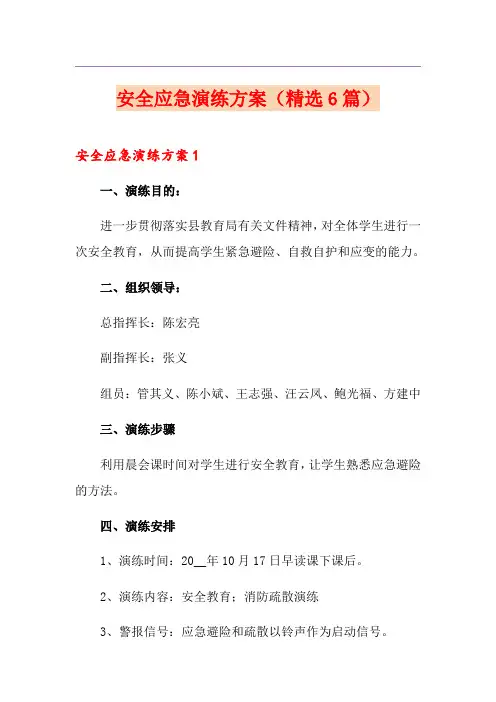 安全应急演练方案（精选6篇）

安全应急演练方案1

一、演练目的：

进一步贯彻落实县教育局有关文件精神，对全体学生进行一次安全教育，从而提高学生紧急避险、自救自护和应变的能力。

二、组织领导：

总指挥长：陈宏亮

副指挥长：张义

组员：管其义、陈小斌、王志强、汪云凤、鲍光福、方建中

三、演练步骤

利用晨会课时间对学生进行安全教育，让学生熟悉应急避险的方法。

四、演练安排

1、演练时间：20__年10月17日早读课下课后。

2、演练内容：安全教育；消防疏散演练

3、警报信号：应急避险和疏散以铃声作为启动信号。